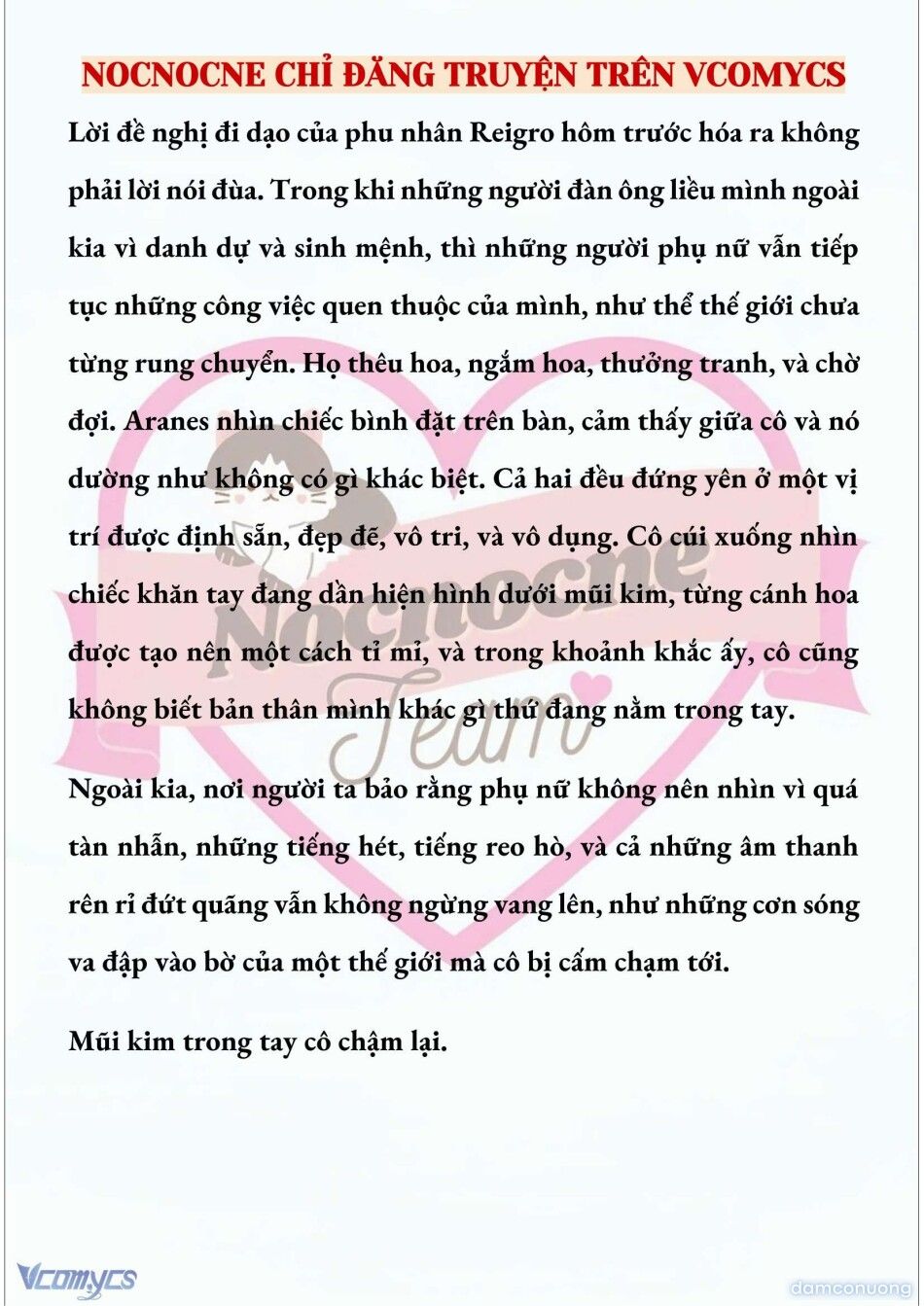 NOCNOCNE CHỈ ĐĂNG TRUYỆN TRÊN VCOMYCS

Lời đề nghị đi dạo của phu nhân Reigro hôm trước hóa ra không phải lời nói đùa. Trong khi những người đàn ông liều mình ngoài kia vì danh dự và sinh mệnh, thì những người phụ nữ vẫn tiếp tục những công việc quen thuộc của mình, như thể thế giới chưa từng rung chuyển. Họ thêu hoa, ngắm hoa, thưởng tranh, và chờ đợi. Aranes nhìn chiếc bình đặt trên bàn, cảm thấy giữa cô và nó dường như không có gì khác biệt. Cả hai đều đứng yên ở một vị trí được định sẵn, đẹp đẽ, vô tri, và vô dụng. Cô cúi xuống nhìn chiếc khăn tay đang dần hiện hình dưới mũi kim, từng cánh hoa được tạo nên một cách tỉ mỉ, và trong khoảnh khắc ấy, cô cũng không biết bản thân mình khác gì thứ đang nằm trong tay.

Ngoài kia, nơi người ta bảo rằng phụ nữ không nên nhìn vì quá tàn nhẫn, những tiếng hét, tiếng reo hò, và cả những âm thanh rên rỉ đứt quãng vẫn không ngừng vang lên, như những cơn sóng va đập vào bờ của một thế giới mà cô bị cấm chạm tới.

Mũi kim trong tay cô chậm lại.

Nocnocne Team

Vcomycs

damconuong